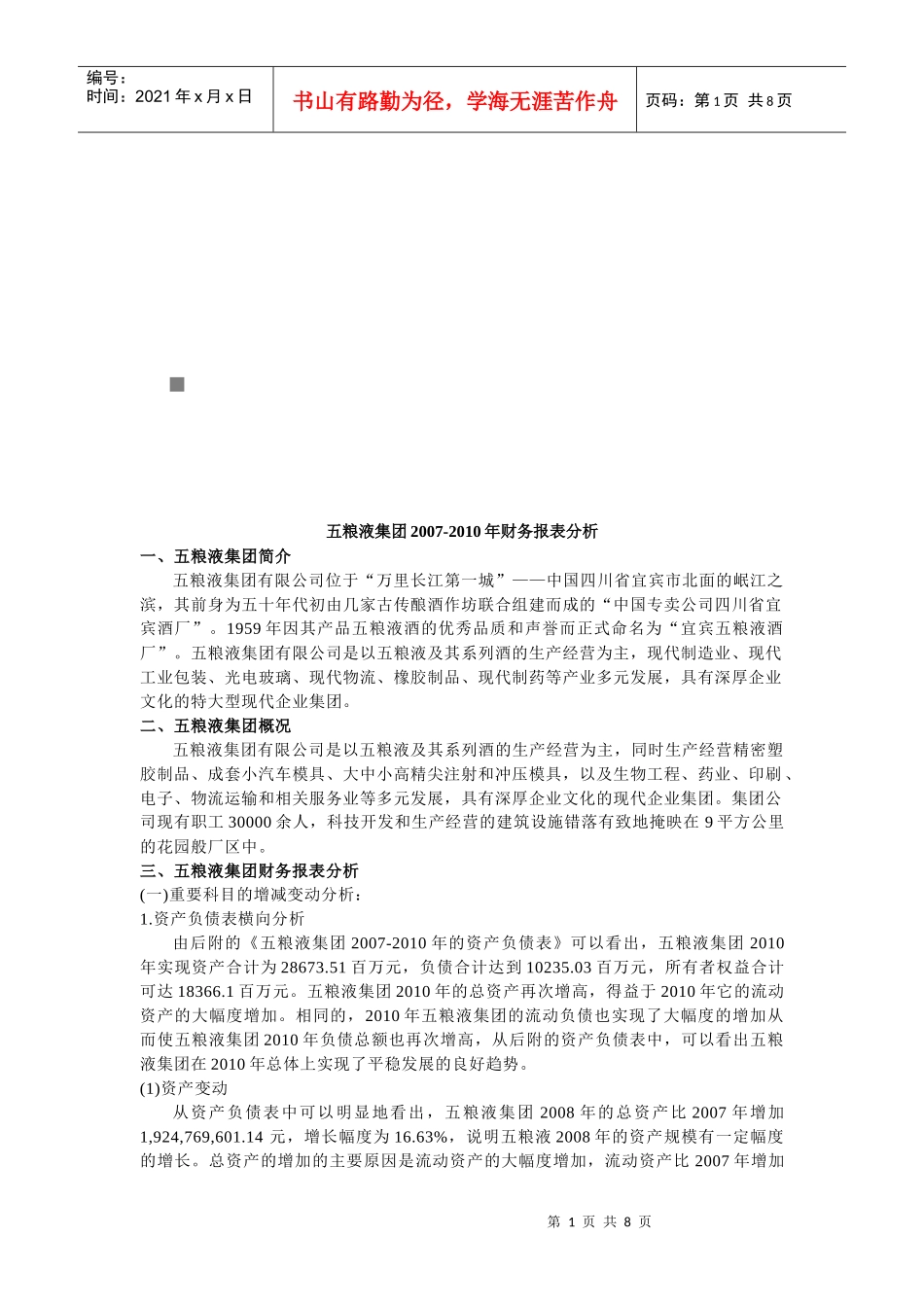 编号：
时间：2021 年 x 月 x 日

书山有路勤为径，学海无涯苦作舟

页码：第 1 页 共 8 页

五粮液集团 2007-2010 年财务报表分析

一、五粮液集团简介

五粮液集团有限公司位于“万里长江第一城”——中国四川省宜宾市北面的岷江之滨，其前身为五十年代初由几家古传酿酒作坊联合组建而成的“中国专卖公司四川省宜宾酒厂”。1959 年因其产品五粮液酒的优秀品质和声誉而正式命名为“宜宾五粮液酒厂”。五粮液集团有限公司是以五粮液及其系列酒的生产经营为主，现代制造业、现代工业包装、光电玻璃、现代物流、橡胶制品、现代制药等产业多元发展，具有深厚企业文化的特大型现代企业集团。

二、五粮液集团概况

五粮液集团有限公司是以五粮液及其系列酒的生产经营为主，同时生产经营精密塑胶制品、成套小汽车模具、大中小高精尖注射和冲压模具，以及生物工程、药业、印刷、电子、物流运输和相关服务业等多元发展，具有深厚企业文化的现代企业集团。集团公司现有职工 30000 余人，科技开发和生产经营的建筑设施错落有致地掩映在 9 平方公里的花园般厂区中。

三、五粮液集团财务报表分析

(一)重要科目的增减变动分析：

1.资产负债表横向分析

由后附的《五粮液集团 2007-2010 年的资产负债表》可以看出，五粮液集团 2010 年实现资产合计为 28673.51 百万元，负债合计达到 10235.03 百万元，所有者权益合计可达 18366.1 百万元。五粮液集团 2010 年的总资产再次增高，得益于 2010 年它的流动资产的大幅度增加。相同的，2010 年五粮液集团的流动负债也实现了大幅度的增加从而使五粮液集团 2010 年负债总额也再次增高，从后附的资产负债表中，可以看出五粮液集团在 2010 年总体上实现了平稳发展的良好趋势。

(1)资产变动

从资产负债表中可以明显地看出，五粮液集团 2008 年的总资产比 2007 年增加 1,924,769,601.14 元，增长幅度为 16.63%，说明五粮液 2008 年的资产规模有一定幅度的增长。总资产的增加的主要原因是流动资产的大幅度增加，流动资产比 2007 年增加

第 1 页 共 8 页